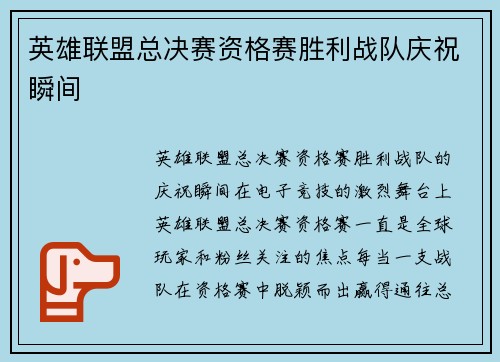 英雄联盟总决赛资格赛胜利战队庆祝瞬间

英雄联盟总决赛资格赛胜利战队的庆祝瞬间在电子竞技的激烈舞台上英雄联盟总决赛资格赛一直是全球玩家和粉丝关注的焦点每当一支战队在资格赛中脱颖而出赢得通往总